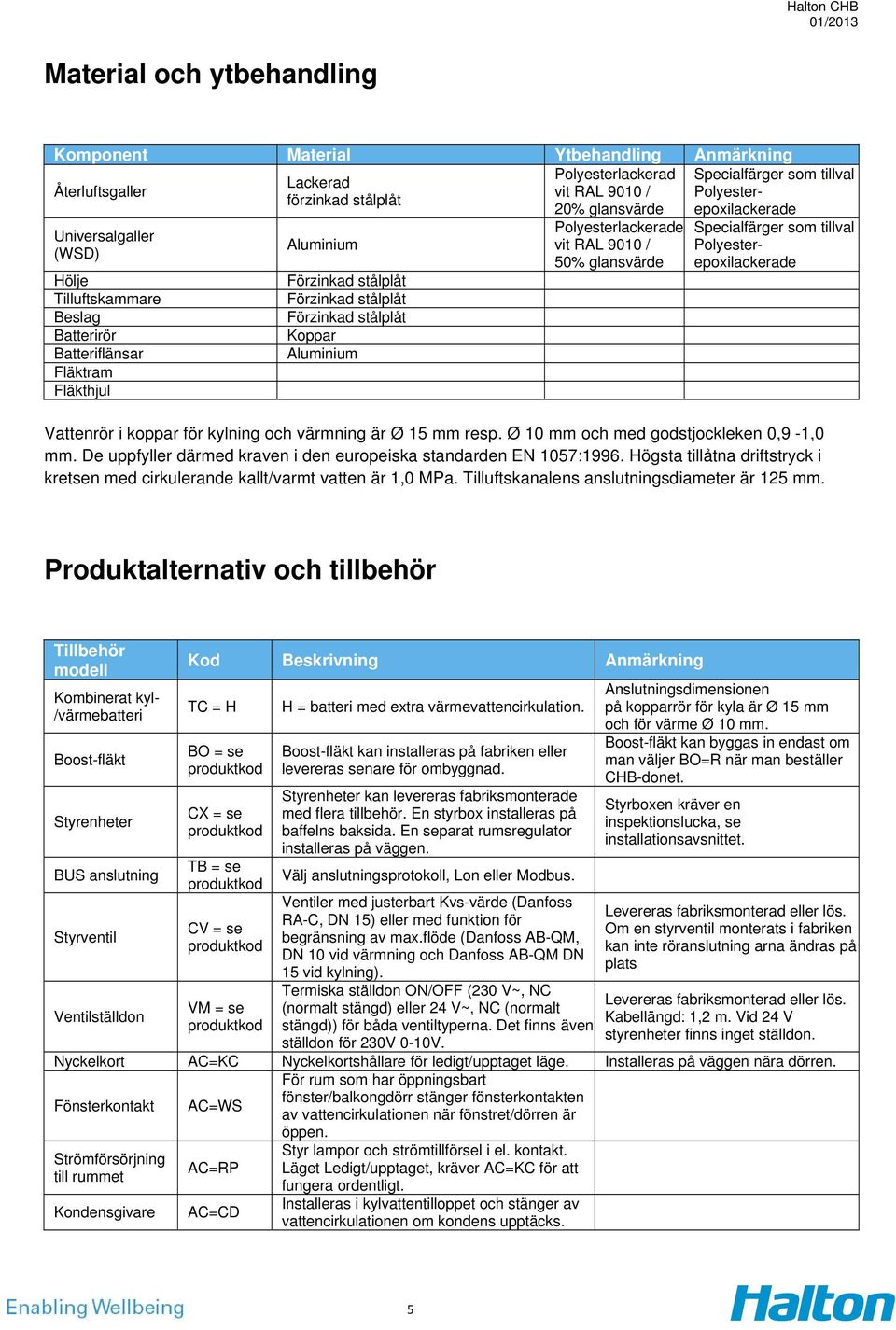 Halton CHB
01/2013

Material och ytbehandling

| Komponent | Material | Ytbehandling | Anmärkning |
|---|---|---|---|
| Återluftsgaller | Lackerad förzinkad stålplåt | Polyesterlackerad vit RAL 9010 / 20% glansvärde | Specialfärger som tillval Polyester-epoxilackerade |
| Universalgaller (WSD) | Aluminium | Polyesterlackerade vit RAL 9010 / 50% glansvärde | Specialfärger som tillval Polyester-epoxilackerade |
| Hölje | Förzinkad stålplåt | | |
| Tilluftskammare | Förzinkad stålplåt | | |
| Beslag | Förzinkad stålplåt | | |
| Batterirör | Koppar | | |
| Batteriflänsar | Aluminium | | |
| Fläktram | | | |
| Fläkthjul | | | |

Vattenrör i koppar för kylning och värmning är Ø 15 mm resp. Ø 10 mm och med godstjockleken 0,9 -1,0 mm. De uppfyller därmed kraven i den europeiska standarden EN 1057:1996. Högsta tillåtna driftstryck i kretsen med cirkulerande kallt/varmt vatten är 1,0 MPa. Tilluftskanalens anslutningsdiameter är 125 mm.

Produktalternativ och tillbehör

| Tillbehör modell | Kod | Beskrivning | Anmärkning |
|---|---|---|---|
| Kombinerat kyl-/värmebatteri | TC = H | H = batteri med extra värmevattencirkulation. | Anslutningsdimensionen på kopparrör för kyla är Ø 15 mm och för värme Ø 10 mm. |
| Boost-fläkt | BO = se produktkod | Boost-fläkt kan installeras på fabriken eller levereras senare för ombyggnad. | Boost-fläkt kan byggas in endast om man väljer BO=R när man beställer CHB-donet. |
| Styrenheter | CX = se produktkod | Styrenheter kan levereras fabriksmonterade med flera tillbehör. En styrbox installeras på baffelns baksida. En separat rumsregulator installeras på väggen. | Styrboxen kräver en inspektionslucka, se installationsavsnittet. |
| BUS anslutning | TB = se produktkod | Välj anslutningsprotokoll, Lon eller Modbus. | |
| Styrventil | CV = se produktkod | Ventiler med justerbart Kvs-värde (Danfoss RA-C, DN 15) eller med funktion för begränsning av max.flöde (Danfoss AB-QM, DN 10 vid värmning och Danfoss AB-QM DN 15 vid kylning). | Levereras fabriksmonterad eller lös. Om en styrventil monterats i fabriken kan inte röranslutning arna ändras på plats |
| Ventilställdon | VM = se produktkod | Termiska ställdon ON/OFF (230 V~, NC (normalt stängd) eller 24 V~, NC (normalt stängd)) för båda ventiltyperna. Det finns även ställdon för 230V 0-10V. | Levereras fabriksmonterad eller lös. Kabellängd: 1,2 m. Vid 24 V styrenheter finns inget ställdon. |
| Nyckelkort | AC=KC | Nyckelkortshållare för ledigt/upptaget läge. | Installeras på väggen nära dörren. |
| Fönsterkontakt | AC=WS | För rum som har öppningsbart fönster/balkongdörr stänger fönsterkontakten av vattencirkulationen när fönstret/dörren är öppen. | |
| Strömförsörjning till rummet | AC=RP | Styr lampor och strömtillförsel i el. kontakt. Läget Ledigt/upptaget, kräver AC=KC för att fungera ordentligt. | |
| Kondensgivare | AC=CD | Installeras i kylvattentilloppet och stänger av vattencirkulationen om kondens upptäcks. | |

Enabling Wellbeing
5
Halton